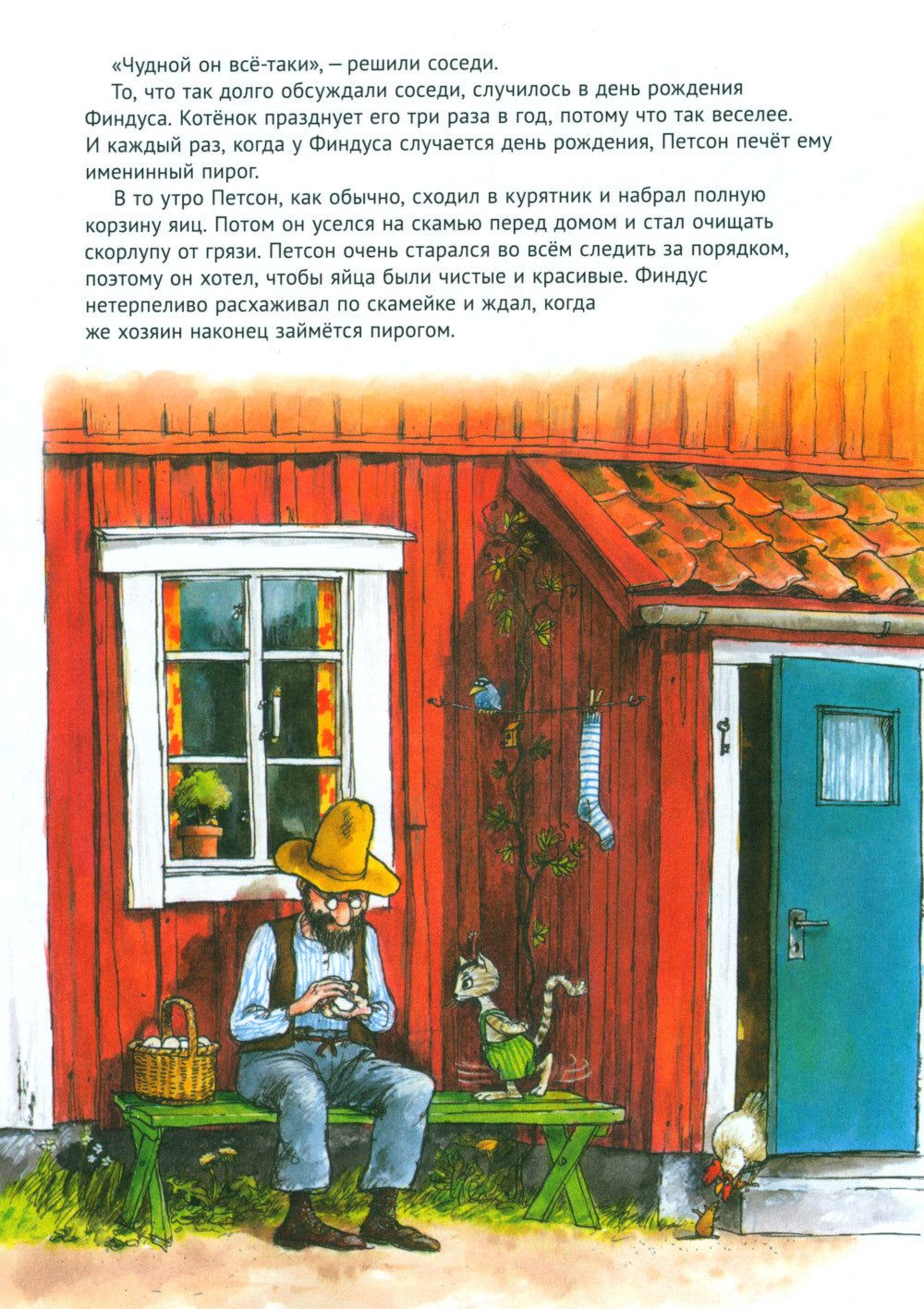 «Чудной он всё-таки», — решили соседи.

То, что так долго обсуждали соседи, случилось в день рождения Финдуса. Котёнок празднует его три раза в год, потому что так веселее. И каждый раз, когда у Финдуса случается день рождения, Петсон печёт ему именинный пирог.

В то утро Петсон, как обычно, сходил в курятник и набрал полную корзину яиц. Потом он уселся на скамью перед домом и стал очищать скорлупу от грязи. Петсон очень старался во всём следить за порядком, поэтому он хотел, чтобы яйца были чистые и красивые. Финдус нетерпеливо расхаживал по скамейке и ждал, когда же хозяин наконец займётся пирогом.